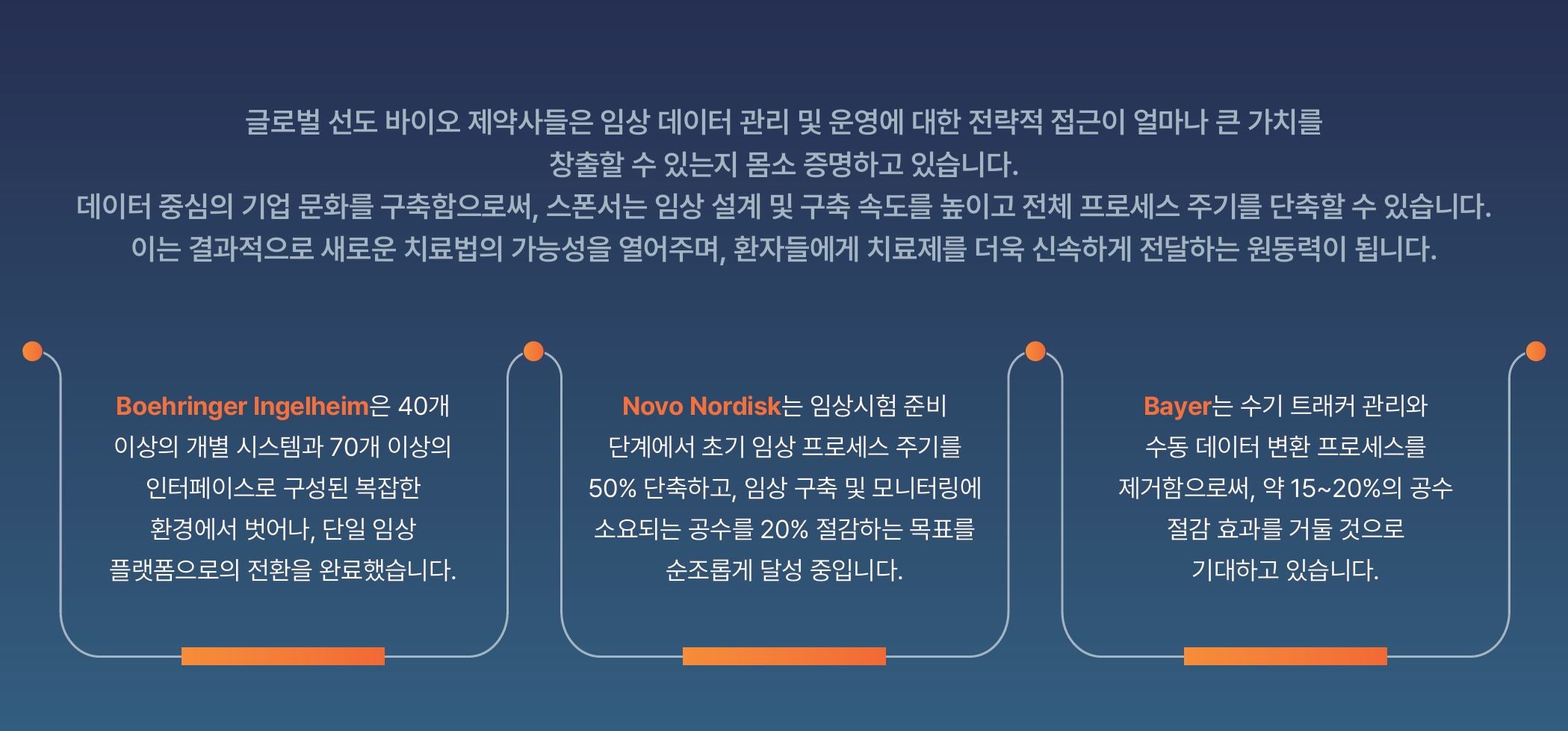 글로벌 선도 바이오 제약사들은 임상 데이터 관리 및 운영에 대한 전략적 접근이 얼마나 큰 가치를 창출할 수 있는지 몸소 증명하고 있습니다.
데이터 중심의 기업 문화를 구축함으로써, 스폰서는 임상 설계 및 구축 속도를 높이고 전체 프로세스 주기를 단축할 수 있습니다.
이는 결과적으로 새로운 치료법의 가능성을 열어주며, 환자들에게 치료제를 더욱 신속하게 전달하는 원동력이 됩니다.

Boehringer Ingelheim은 40개 이상의 개별 시스템과 70개 이상의 인터페이스로 구성된 복잡한 환경에서 벗어나, 단일 임상 플랫폼으로의 전환을 완료했습니다.

Novo Nordisk는 임상시험 준비 단계에서 초기 임상 프로세스 주기를 50% 단축하고, 임상 구축 및 모니터링에 소요되는 공수를 20% 절감하는 목표를 순조롭게 달성 중입니다.

Bayer는 수기 트래커 관리와 수동 데이터 변환 프로세스를 제거함으로써, 약 15~20%의 공수 절감 효과를 거둘 것으로 기대하고 있습니다.